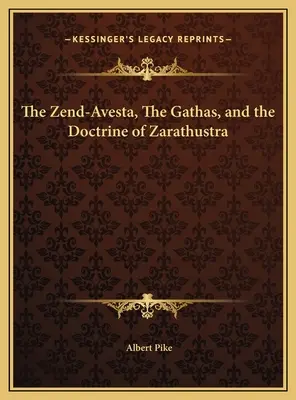 —KESSINGER'S LEGACY REPRINTS—

The Zend-Avesta, The Gathas, and the Doctrine of Zarathustra

Albert Pike